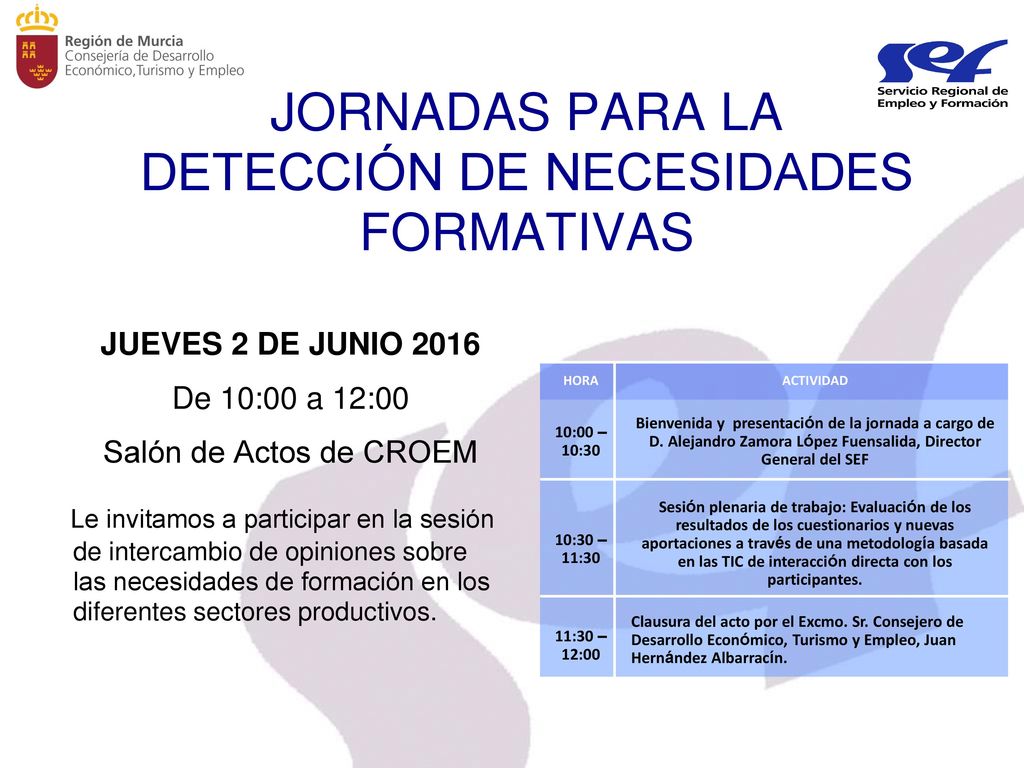 Región de Murcia
Consejería de Desarrollo
Económico,Turismo y Empleo

sef
Servicio Regional de
Empleo y Formación

JORNADAS PARA LA DETECCIÓN DE NECESIDADES FORMATIVAS

JUEVES 2 DE JUNIO 2016

De 10:00 a 12:00

Salón de Actos de CROEM

Le invitamos a participar en la sesión de intercambio de opiniones sobre las necesidades de formación en los diferentes sectores productivos.

| HORA | ACTIVIDAD |
|---|---|
| 10:00 – 10:30 | Bienvenida y presentación de la jornada a cargo de D. Alejandro Zamora López Fuensalida, Director General del SEF |
| 10:30 – 11:30 | Sesión plenaria de trabajo: Evaluación de los resultados de los cuestionarios y nuevas aportaciones a través de una metodología basada en las TIC de interacción directa con los participantes. |
| 11:30 – 12:00 | Clausura del acto por el Excmo. Sr. Consejero de Desarrollo Económico, Turismo y Empleo, Juan Hernández Albarracín. |